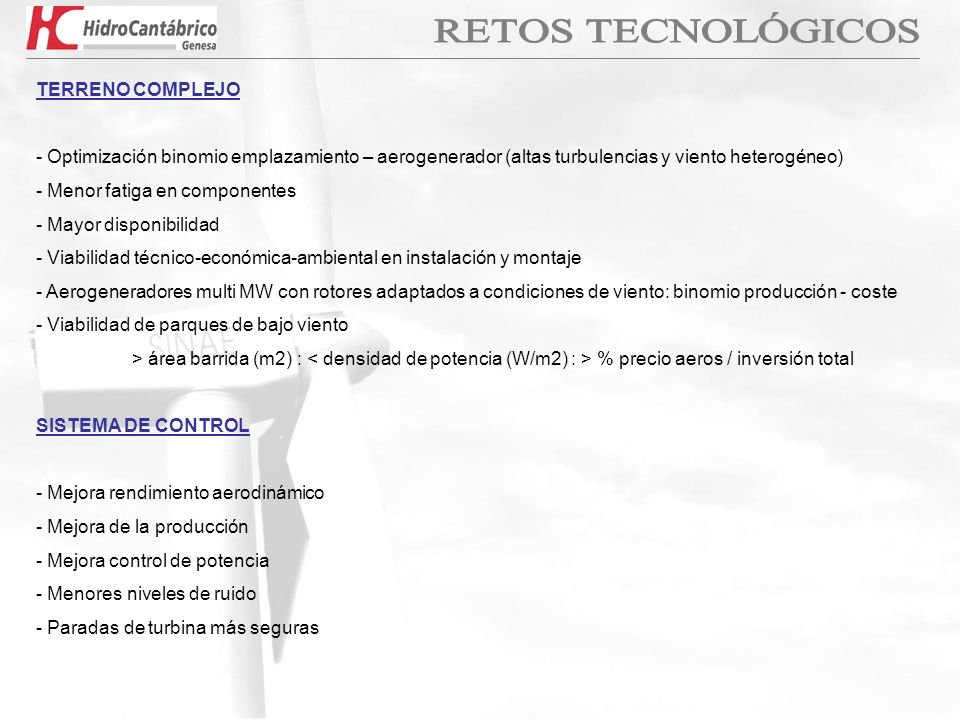 HC HidroCantábrico Genesa

RETOS TECNOLÓGICOS

TERRENO COMPLEJO

- Optimización binomio emplazamiento – aerogenerador (altas turbulencias y viento heterogéneo)
- Menor fatiga en componentes
- Mayor disponibilidad
- Viabilidad técnico-económica-ambiental en instalación y montaje
- Aerogeneradores multi MW con rotores adaptados a condiciones de viento: binomio producción - coste
- Viabilidad de parques de bajo viento
> área barrida (m2) : < densidad de potencia (W/m2) : > % precio aeros / inversión total

SISTEMA DE CONTROL

- Mejora rendimiento aerodinámico
- Mejora de la producción
- Mejora control de potencia
- Menores niveles de ruido
- Paradas de turbina más seguras